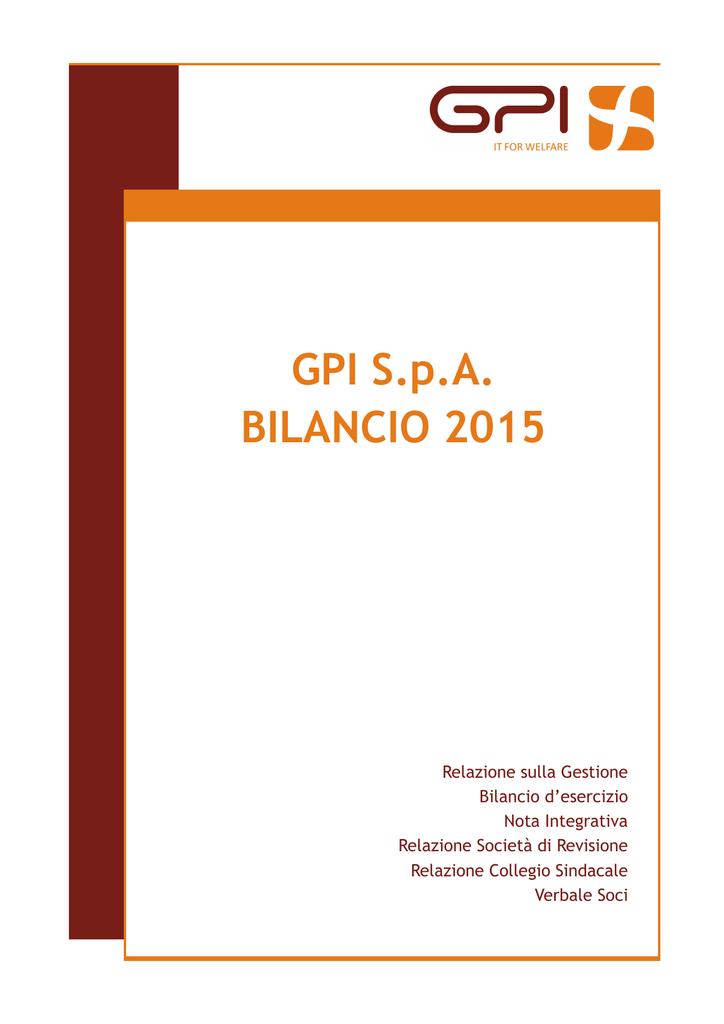 GPI
IT FOR WELFARE

GPI S.p.A.
BILANCIO 2015

Relazione sulla Gestione
Bilancio d'esercizio
Nota Integrativa
Relazione Società di Revisione
Relazione Collegio Sindacale
Verbale Soci